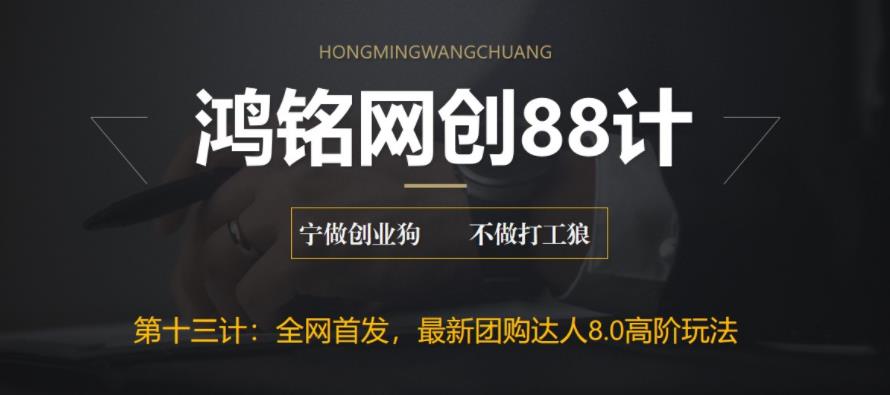 HONGMINGWANGCHUANG

鸿铭网创88计

宁做创业狗　不做打工狼

第十三计：全网首发，最新团购达人8.0高阶玩法